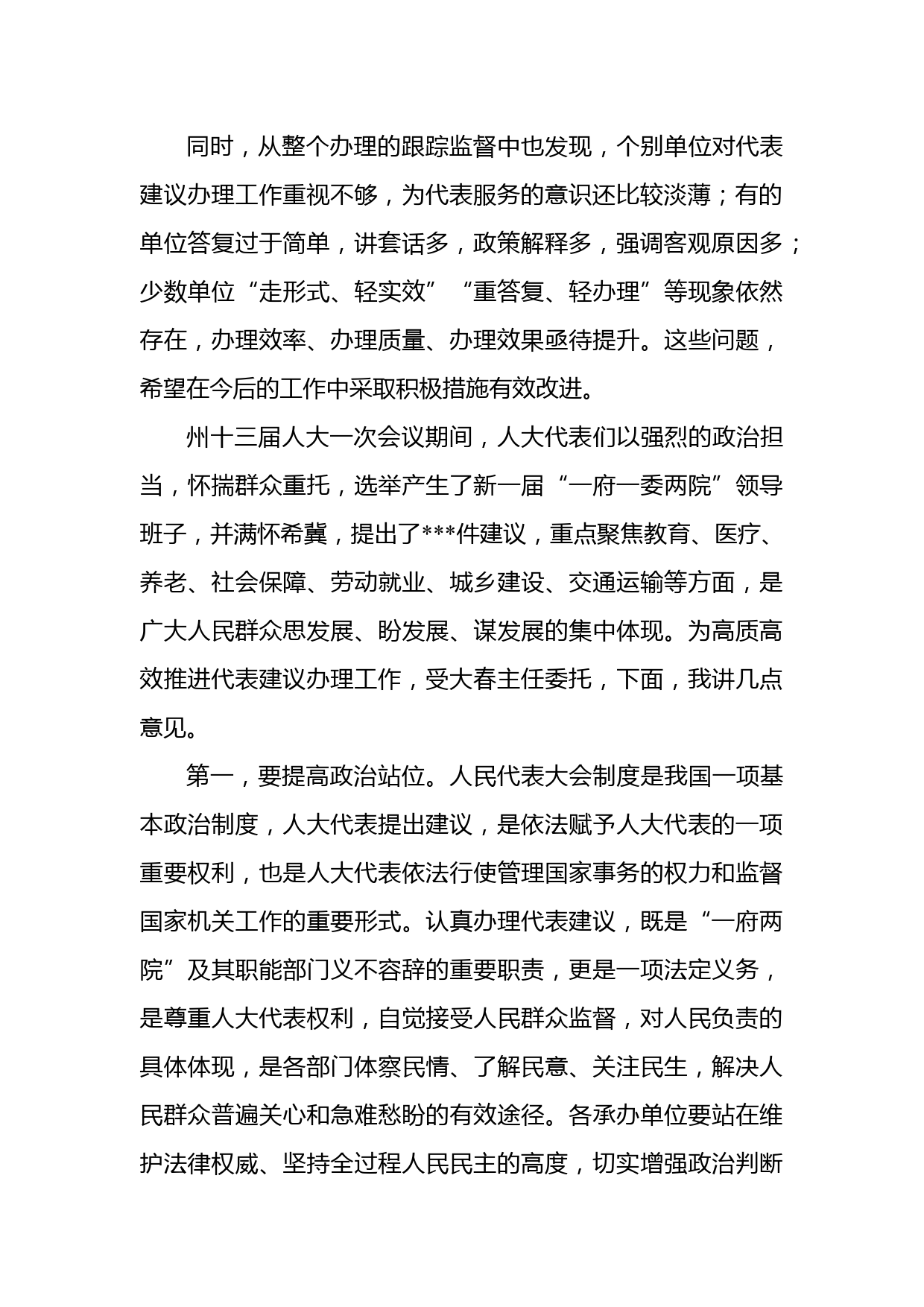 同时，从整个办理的跟踪监督中也发现，个别单位对代表建议办理工作重视不够，为代表服务的意识还比较淡薄；有的单位答复过于简单，讲套话多，政策解释多，强调客观原因多；少数单位“走形式、轻实效”“重答复、轻办理”等现象依然存在，办理效率、办理质量、办理效果亟待提升。这些问题，希望在今后的工作中采取积极措施有效改进。

州十三届人大一次会议期间，人大代表们以强烈的政治担当，怀揣群众重托，选举产生了新一届“一府一委两院”领导班子，并满怀希冀，提出了***件建议，重点聚焦教育、医疗、养老、社会保障、劳动就业、城乡建设、交通运输等方面，是广大人民群众思发展、盼发展、谋发展的集中体现。为高质高效推进代表建议办理工作，受大春主任委托，下面，我讲几点意见。

第一，要提高政治站位。人民代表大会制度是我国一项基本政治制度，人大代表提出建议，是依法赋予人大代表的一项重要权利，也是人大代表依法行使管理国家事务的权力和监督国家机关工作的重要形式。认真办理代表建议，既是“一府两院”及其职能部门义不容辞的重要职责，更是一项法定义务，是尊重人大代表权利，自觉接受人民群众监督，对人民负责的具体体现，是各部门体察民情、了解民意、关注民生，解决人民群众普遍关心和急难愁盼的有效途径。各承办单位要站在维护法律权威、坚持全过程人民民主的高度，切实增强政治判断